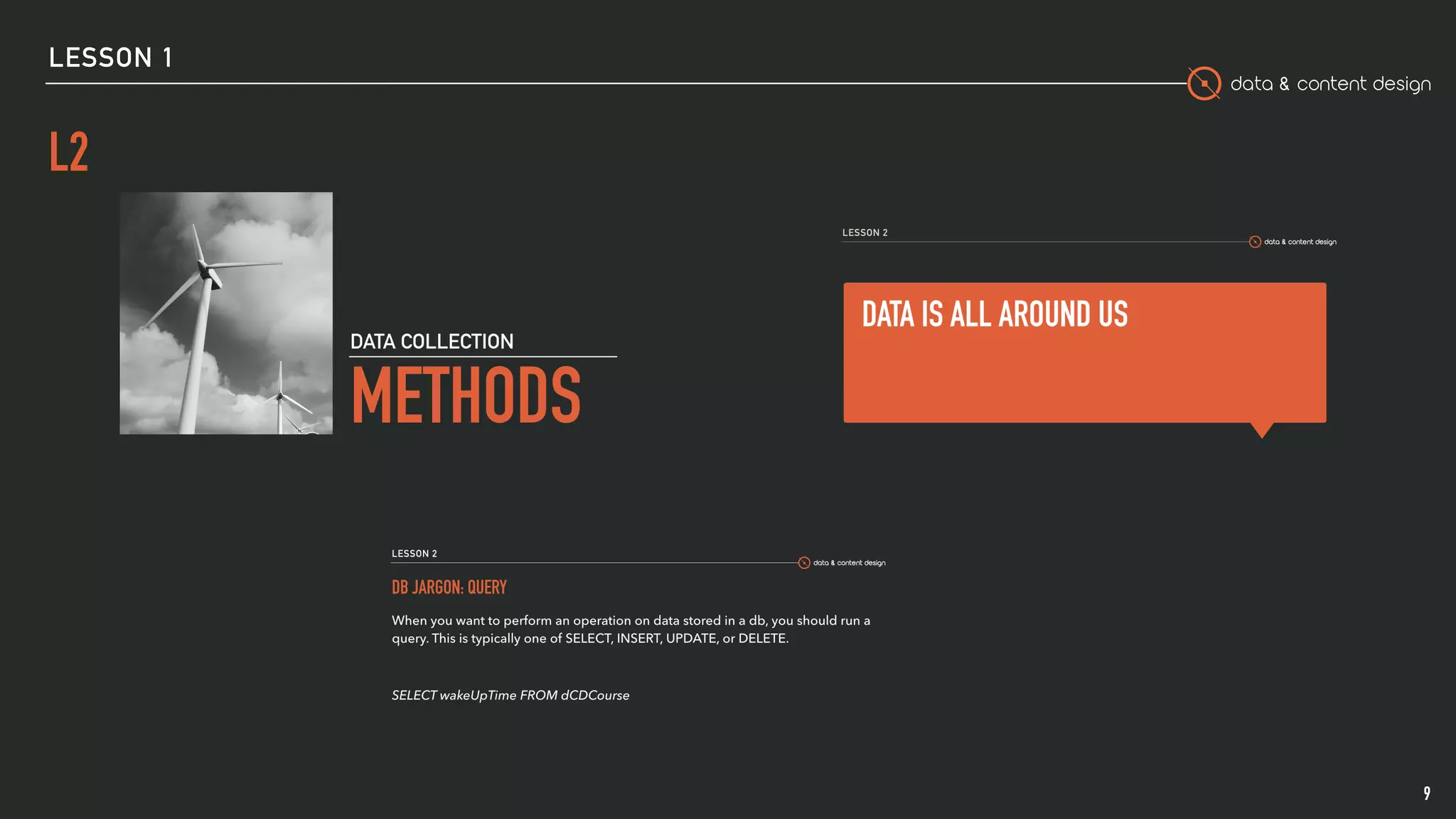 LESSON 1

data & content design

L2

DATA COLLECTION

METHODS

LESSON 2

data & content design

DATA IS ALL AROUND US

LESSON 2

data & content design

DB JARGON: QUERY

When you want to perform an operation on data stored in a db, you should run a query. This is typically one of SELECT, INSERT, UPDATE, or DELETE.

SELECT wakeUpTime FROM dCDCourse

9